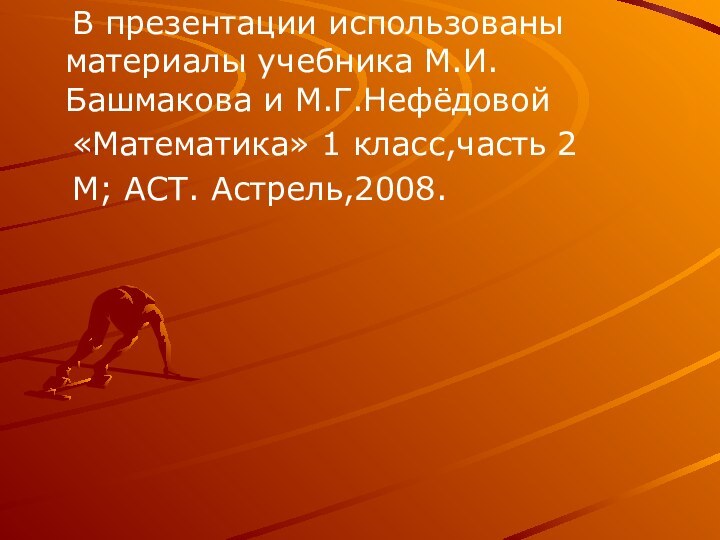 В презентации использованы материалы учебника М.И. Башмакова и М.Г.Нефёдовой

«Математика» 1 класс,часть 2

М; АСТ. Астрель,2008.